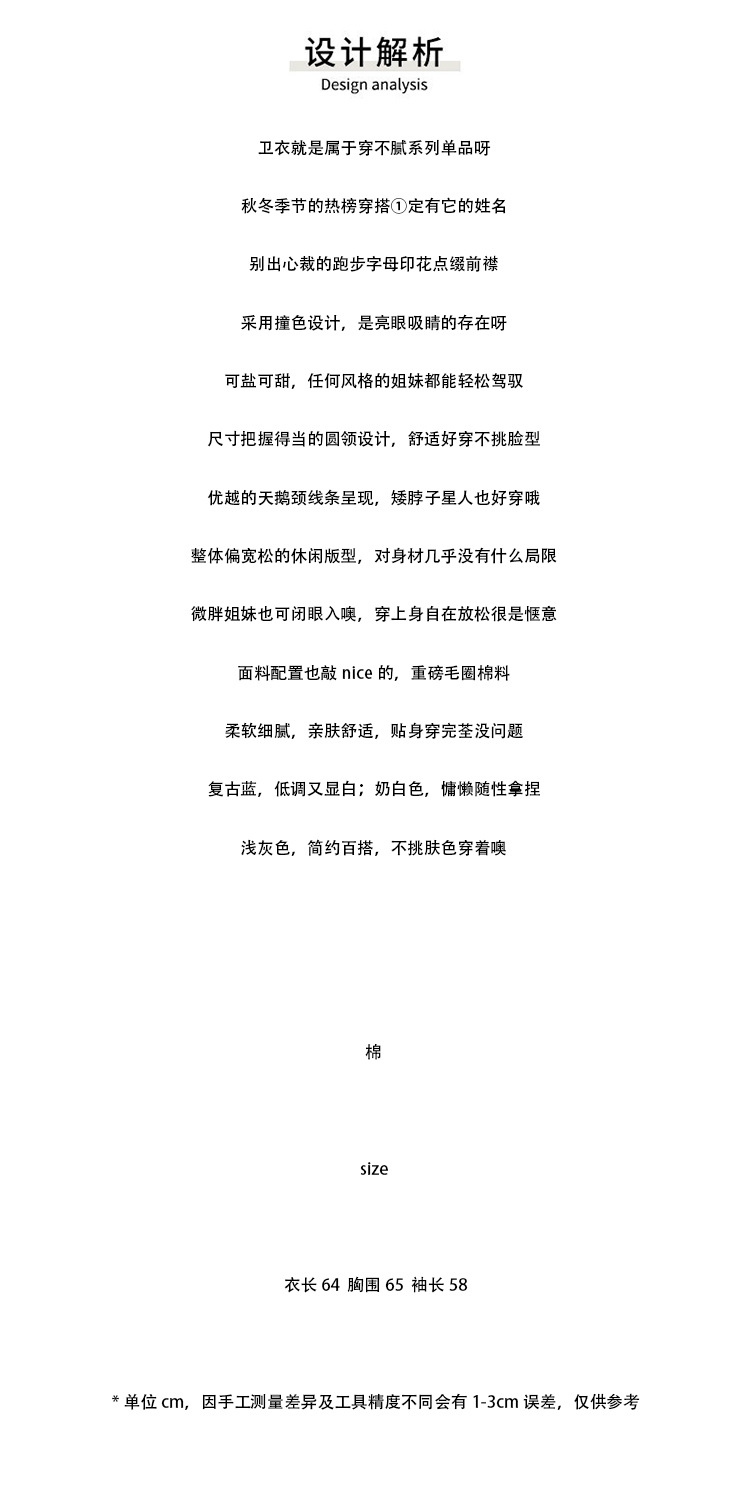 设计解析
Design analysis

卫衣就是属于穿不腻系列单品呀

秋冬季节的热榜穿搭①定有它的姓名

别出心裁的跑步字母印花点缀前襟

采用撞色设计，是亮眼吸睛的存在呀

可盐可甜，任何风格的姐妹都能轻松驾驭

尺寸把握得当的圆领设计，舒适好穿不挑脸型

优越的天鹅颈线条呈现，矮脖子星人也好穿哦

整体偏宽松的休闲版型，对身材几乎没有什么局限

微胖姐妹也可闭眼入噢，穿上身自在放松很是惬意

面料配置也敲 nice 的，重磅毛圈棉料

柔软细腻，亲肤舒适，贴身穿完荃没问题

复古蓝，低调又显白；奶白色，慵懒随性拿捏

浅灰色，简约百搭，不挑肤色穿着噢

棉

size

衣长 64 胸围 65 袖长 58

* 单位 cm，因手工测量差异及工具精度不同会有 1-3cm 误差，仅供参考